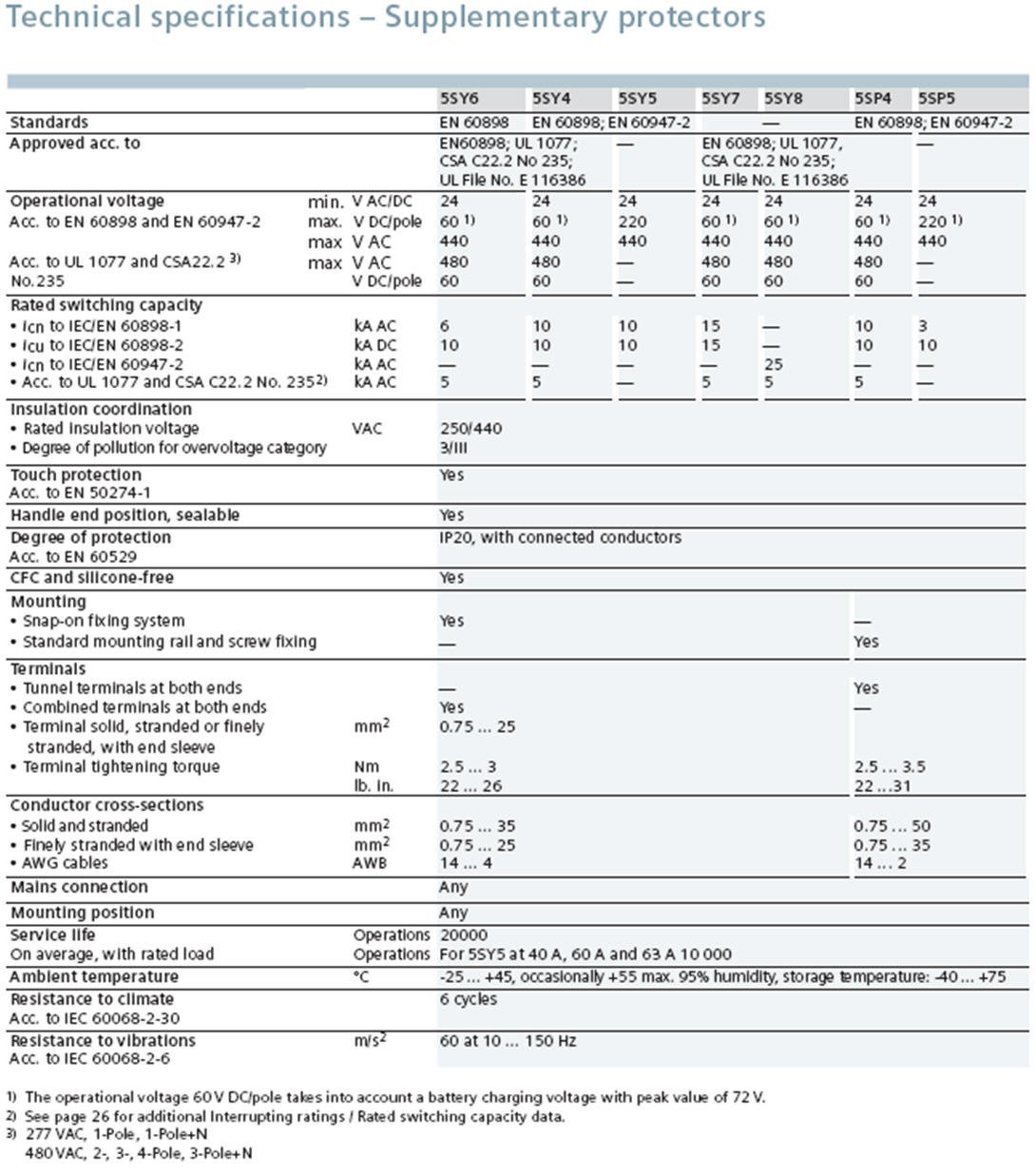 Technical specifications – Supplementary protectors

| | | | 5SY6 | 5SY4 | 5SY5 | 5SY7 | 5SY8 | 5SP4 | 5SP5 |
|---|---|---|---|---|---|---|---|---|---|
| Standards | | | EN 60898 | EN 60898; EN 60947-2 | | | — | EN 60898; EN 60947-2 | |
| Approved acc. to | | | EN60898; UL 1077; CSA C22.2 No 235; UL File No. E 116386 | | — | EN 60898; UL 1077, CSA C22.2 No 235; UL File No. E 116386 | | | — |
| Operational voltage | min. | V AC/DC | 24 | 24 | 24 | 24 | 24 | 24 | 24 |
| Acc. to EN 60898 and EN 60947-2 | max. | V DC/pole | 60 $^{1)}$ | 60 $^{1)}$ | 220 | 60 $^{1)}$ | 60 $^{1)}$ | 60 $^{1)}$ | 220 $^{1)}$ |
| | max | V AC | 440 | 440 | 440 | 440 | 440 | 440 | 440 |
| Acc. to UL 1077 and CSA22.2 $^{3)}$ | max | V AC | 480 | 480 | — | 480 | 480 | 480 | — |
| No. 235 | | V DC/pole | 60 | 60 | — | 60 | 60 | 60 | — |
| Rated switching capacity | | | | | | | | | |
| • $I_{cn}$ to IEC/EN 60898-1 | | kA AC | 6 | 10 | 10 | 15 | — | 10 | 3 |
| • $I_{cu}$ to IEC/EN 60898-2 | | kA DC | 10 | 10 | 10 | 15 | — | 10 | 10 |
| • $I_{cn}$ to IEC/EN 60947-2 | | kA AC | — | — | — | — | 25 | — | — |
| • Acc. to UL 1077 and CSA C22.2 No. 235$^{2)}$ | | kA AC | 5 | 5 | — | 5 | 5 | 5 | — |
| Insulation coordination | | | | | | | | | |
| • Rated insulation voltage | | VAC | 250/440 | | | | | | |
| • Degree of pollution for overvoltage category | | | 3/III | | | | | | |
| Touch protection Acc. to EN 50274-1 | | | Yes | | | | | | |
| Handle end position, sealable | | | Yes | | | | | | |
| Degree of protection Acc. to EN 60529 | | | IP20, with connected conductors | | | | | | |
| CFC and silicone-free | | | Yes | | | | | | |
| Mounting | | | | | | | | | |
| • Snap-on fixing system | | | Yes | | | | | — | |
| • Standard mounting rail and screw fixing | | | — | | | | | Yes | |
| Terminals | | | | | | | | | |
| • Tunnel terminals at both ends | | | — | | | | | Yes | |
| • Combined terminals at both ends | | | Yes | | | | | — | |
| • Terminal solid, stranded or finely stranded, with end sleeve | | $mm^2$ | 0.75 ... 25 | | | | | | |
| • Terminal tightening torque | | Nm | 2.5 ... 3 | | | | | 2.5 ... 3.5 | |
| | | lb. in. | 22 ... 26 | | | | | 22 ...31 | |
| Conductor cross-sections | | | | | | | | | |
| • Solid and stranded | | $mm^2$ | 0.75 ... 35 | | | | | 0.75 ... 50 | |
| • Finely stranded with end sleeve | | $mm^2$ | 0.75 ... 25 | | | | | 0.75 ... 35 | |
| • AWG cables | | AWB | 14 ... 4 | | | | | 14 ... 2 | |
| Mains connection | | | Any | | | | | | |
| Mounting position | | | Any | | | | | | |
| Service life | | Operations | 20000 | | | | | | |
| On average, with rated load | | Operations | For 5SY5 at 40 A, 60 A and 63 A 10 000 | | | | | | |
| Ambient temperature | | °C | -25 ... +45, occasionally +55 max. 95% humidity, storage temperature: -40 ... +75 | | | | | | |
| Resistance to climate Acc. to IEC 60068-2-30 | | | 6 cycles | | | | | | |
| Resistance to vibrations Acc. to IEC 60068-2-6 | | $m/s^2$ | 60 at 10 ... 150 Hz | | | | | | |

1) The operational voltage 60 V DC/pole takes into account a battery charging voltage with peak value of 72 V.
2) See page 26 for additional Interrupting ratings / Rated switching capacity data.
3) 277 VAC, 1-Pole, 1-Pole+N
480 VAC, 2-, 3-, 4-Pole, 3-Pole+N